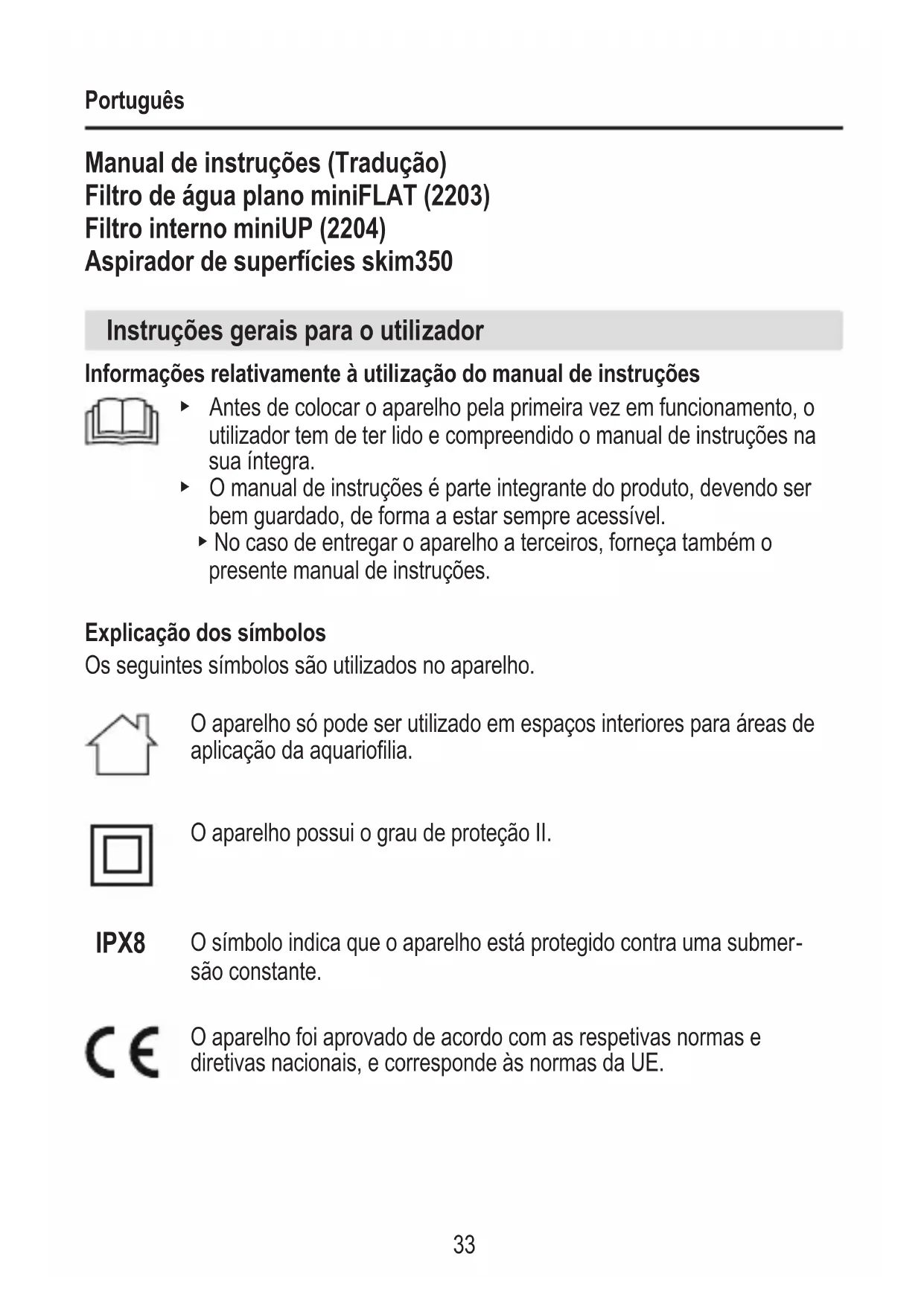 Português

Manual de instruções (Tradução)
Filtro de água plano miniFLAT (2203)
Filtro interno miniUP (2204)
Aspirador de superfícies skim350

Instruções gerais para o utilizador

Informações relativamente à utilização do manual de instruções

▸ Antes de colocar o aparelho pela primeira vez em funcionamento, o utilizador tem de ter lido e compreendido o manual de instruções na sua íntegra.
▸ O manual de instruções é parte integrante do produto, devendo ser bem guardado, de forma a estar sempre acessível.
▸ No caso de entregar o aparelho a terceiros, forneça também o presente manual de instruções.

Explicação dos símbolos
Os seguintes símbolos são utilizados no aparelho.

O aparelho só pode ser utilizado em espaços interiores para áreas de aplicação da aquariofilia.

O aparelho possui o grau de proteção II.

IPX8 O símbolo indica que o aparelho está protegido contra uma submersão constante.

CE O aparelho foi aprovado de acordo com as respetivas normas e diretivas nacionais, e corresponde às normas da UE.

33